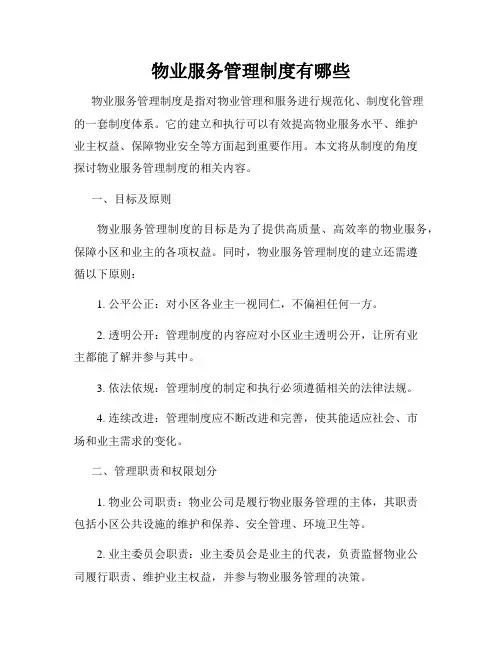 物业服务管理制度有哪些

物业服务管理制度是指对物业管理和服务进行规范化、制度化管理的一套制度体系。它的建立和执行可以有效提高物业服务水平、维护业主权益、保障物业安全等方面起到重要作用。本文将从制度的角度探讨物业服务管理制度的相关内容。

一、目标及原则

物业服务管理制度的目标是为了提供高质量、高效率的物业服务，保障小区和业主的各项权益。同时，物业服务管理制度的建立还需遵循以下原则：

1. 公平公正：对小区各业主一视同仁，不偏袒任何一方。

2. 透明公开：管理制度的内容应对小区业主透明公开，让所有业主都能了解并参与其中。

3. 依法依规：管理制度的制定和执行必须遵循相关的法律法规。

4. 连续改进：管理制度应不断改进和完善，使其能适应社会、市场和业主需求的变化。

二、管理职责和权限划分

1. 物业公司职责：物业公司是履行物业服务管理的主体，其职责包括小区公共设施的维护和保养、安全管理、环境卫生等。

2. 业主委员会职责：业主委员会是业主的代表，负责监督物业公司履行职责、维护业主权益，并参与物业服务管理的决策。